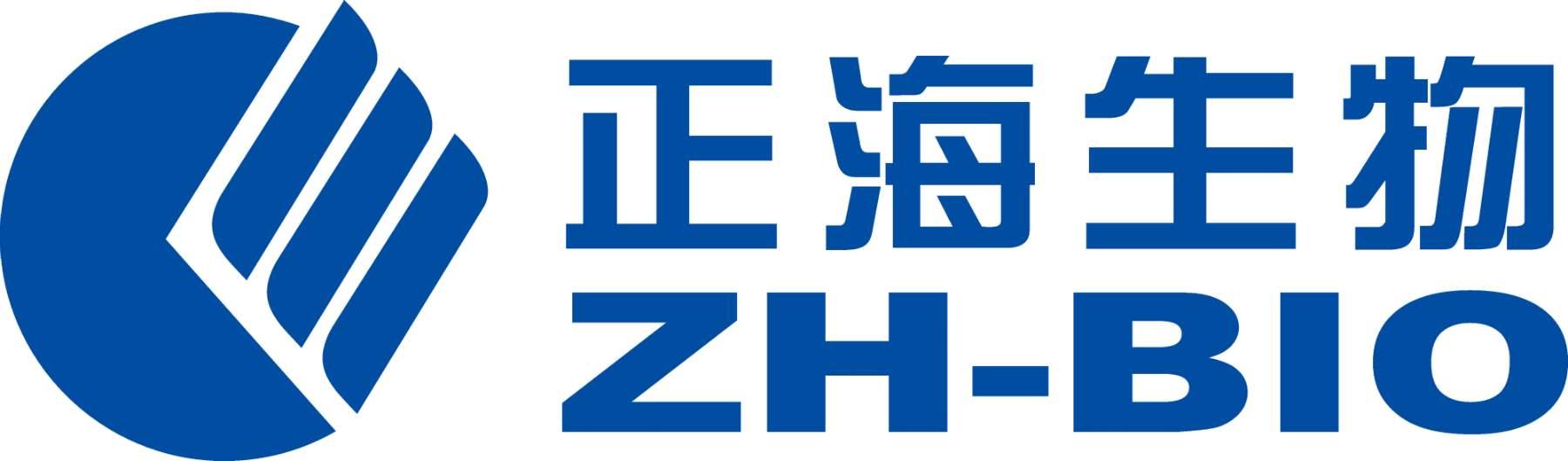 正海生物
ZH-BIO